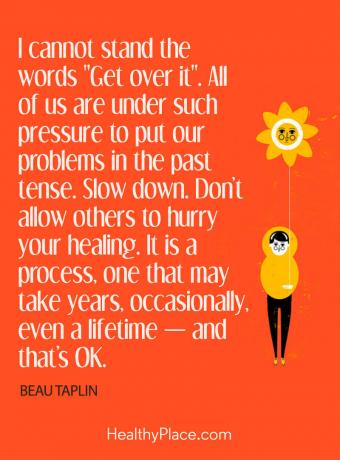 I cannot stand the words "Get over it". All of us are under such pressure to put our problems in the past tense. Slow down. Don't allow others to hurry your healing. It is a process, one that may take years, occasionally, even a lifetime — and that's OK.

BEAU TAPLIN

HealthyPlace.com